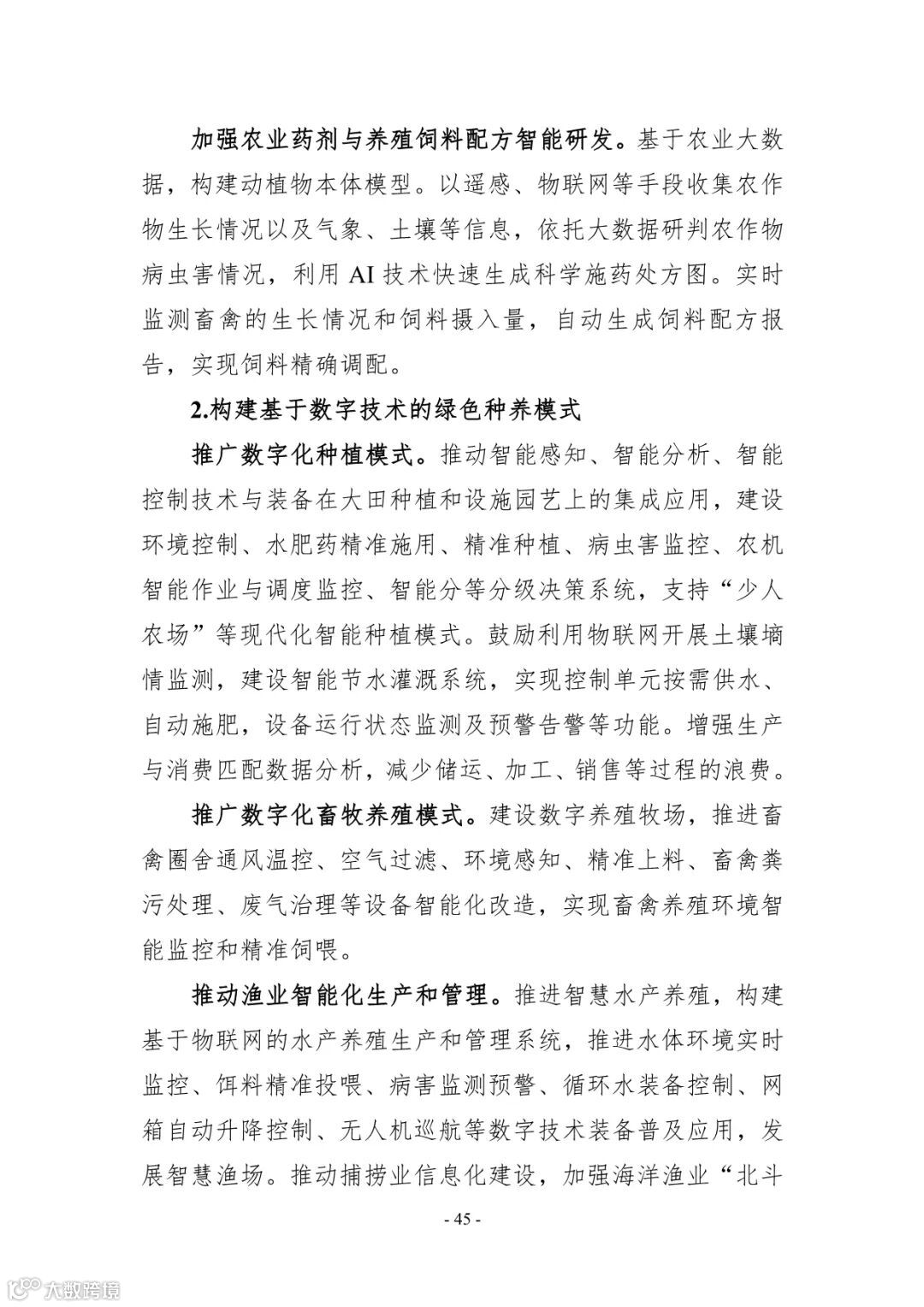 加强农业药剂与养殖饲料配方智能研发。基于农业大数据，构建动植物本体模型。以遥感、物联网等手段收集农作物生长情况以及气象、土壤等信息，依托大数据研判农作物病虫害情况，利用 AI 技术快速生成科学施药处方图。实时监测畜禽的生长情况和饲料摄入量，自动生成饲料配方报告，实现饲料精确调配。

2.构建基于数字技术的绿色种养模式

推广数字化种植模式。推动智能感知、智能分析、智能控制技术与装备在大田种植和设施园艺上的集成应用，建设环境控制、水肥药精准施用、精准种植、病虫害监控、农机智能作业与调度监控、智能分等分级决策系统，支持“少人农场”等现代化智能种植模式。鼓励利用物联网开展土壤墒情监测，建设智能节水灌溉系统，实现控制单元按需供水、自动施肥，设备运行状态监测及预警告警等功能。增强生产与消费匹配数据分析，减少储运、加工、销售等过程的浪费。

推广数字化畜牧养殖模式。建设数字养殖牧场，推进畜禽圈舍通风温控、空气过滤、环境感知、精准上料、畜禽粪污处理、废气治理等设备智能化改造，实现畜禽养殖环境智能监控和精准饲喂。

推动渔业智能化生产和管理。推进智慧水产养殖，构建基于物联网的水产养殖生产和管理系统，推进水体环境实时监控、饵料精准投喂、病害监测预警、循环水装备控制、网箱自动升降控制、无人机巡航等数字技术装备普及应用，发展智慧渔场。推动捕捞业信息化建设，加强海洋渔业“北斗

- 45 -

大数跨境